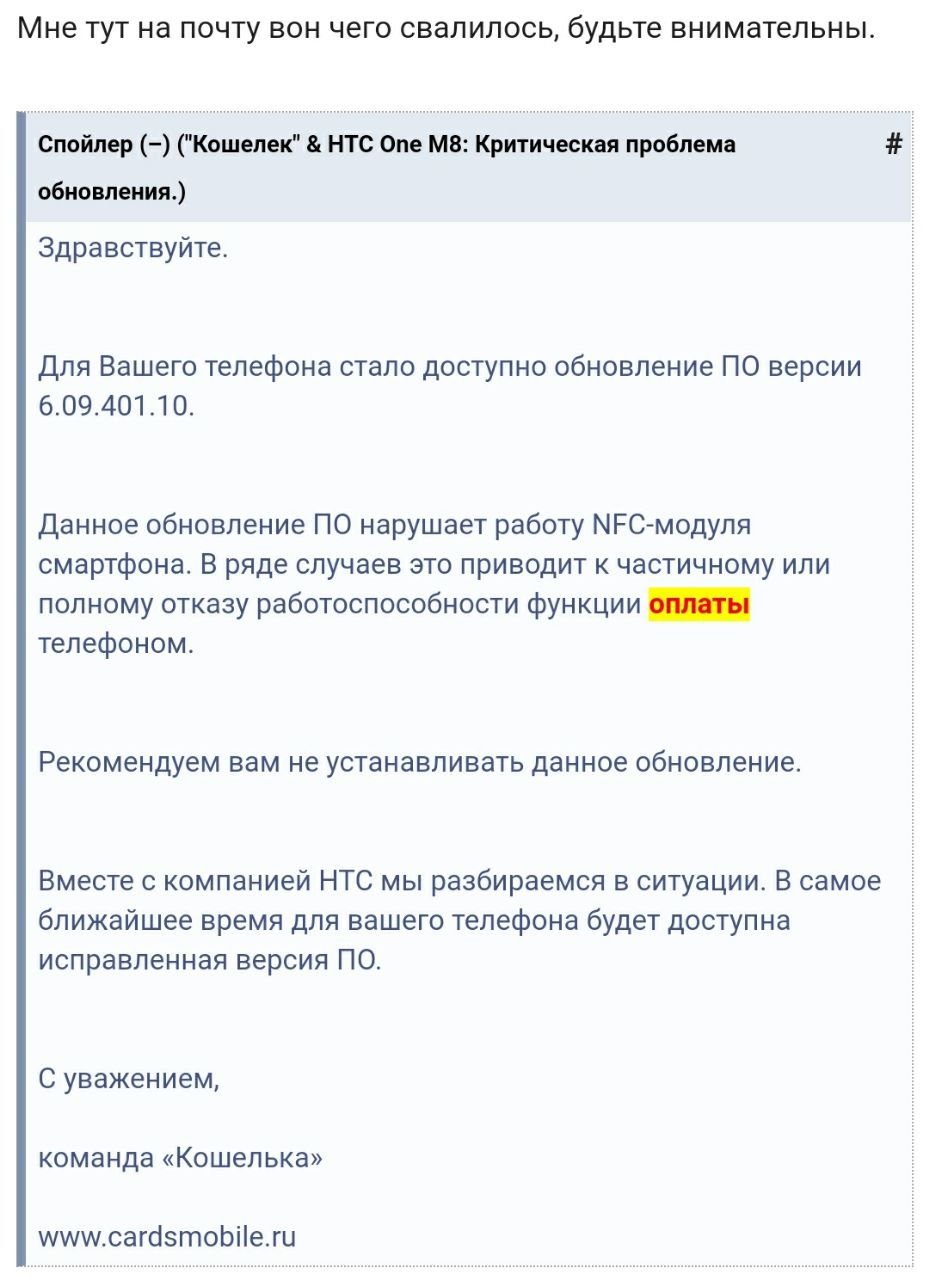 Мне тут на почту вон чего свалилось, будьте внимательны.

Спойлер (–) ("Кошелек" & HTC One M8: Критическая проблема обновления.) #

Здравствуйте.

Для Вашего телефона стало доступно обновление ПО версии 6.09.401.10.

Данное обновление ПО нарушает работу NFC-модуля смартфона. В ряде случаев это приводит к частичному или полному отказу работоспособности функции оплаты телефоном.

Рекомендуем вам не устанавливать данное обновление.

Вместе с компанией HTC мы разбираемся в ситуации. В самое ближайшее время для вашего телефона будет доступна исправленная версия ПО.

С уважением,

команда «Кошелька»

www.cardsmobile.ru